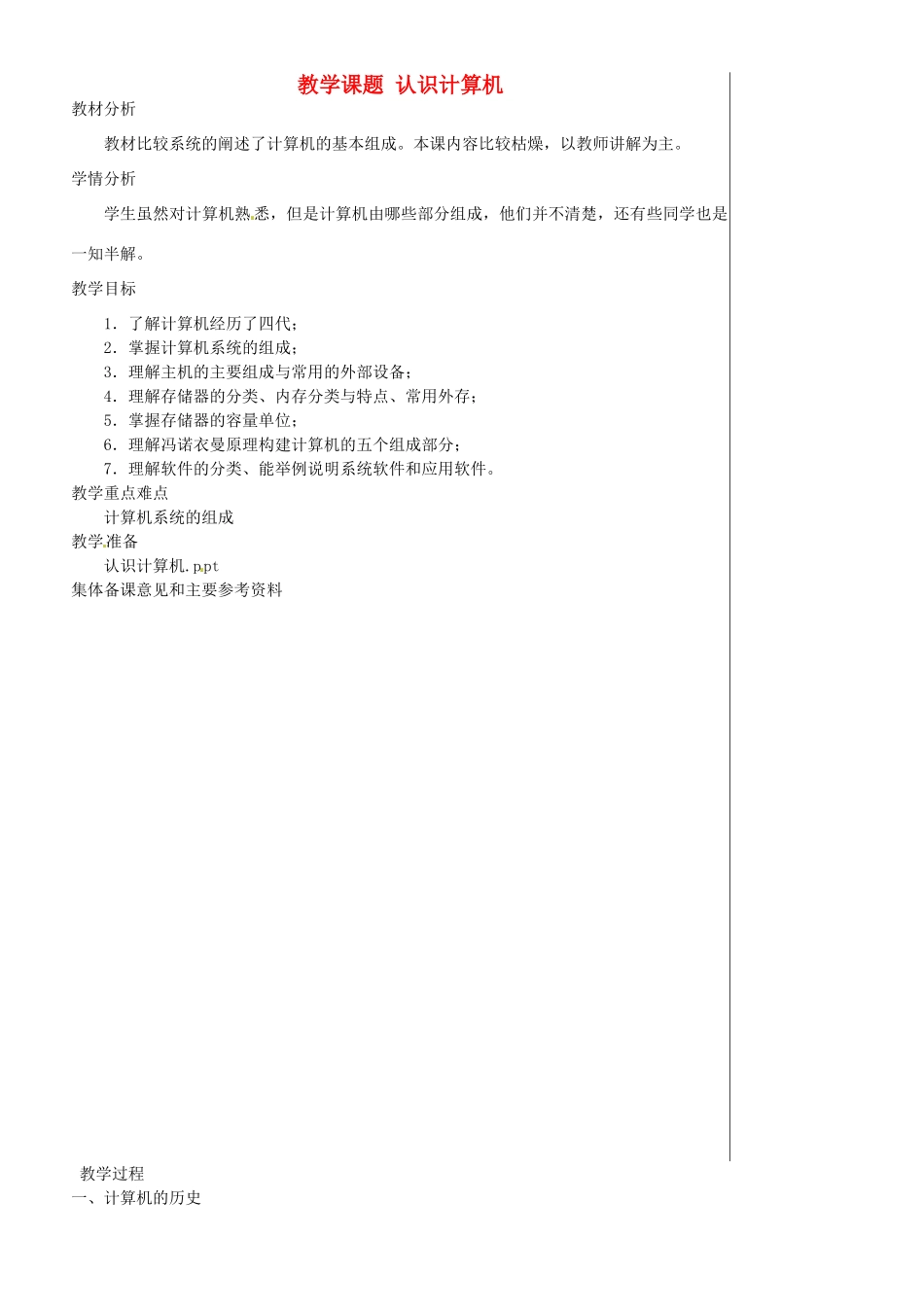 教学课题 认识计算机

教材分析

教材比较系统的阐述了计算机的基本组成。本课内容比较枯燥，以教师讲解为主。

学情分析

学生虽然对计算机熟悉，但是计算机由哪些部分组成，他们并不清楚，还有些同学也是一知半解。

教学目标

1. 了解计算机经历了四代；
2. 掌握计算机系统的组成；
3. 理解主机的主要组成与常用的外部设备；
4. 理解存储器的分类、内存分类与特点、常用外存；
5. 掌握存储器的容量单位；
6. 理解冯诺衣曼原理构建计算机的五个组成部分；
7. 理解软件的分类、能举例说明系统软件和应用软件。

教学重点难点

计算机系统的组成

教学准备

认识计算机.ppt

集体备课意见和主要参考资料

教学过程

一、计算机的历史